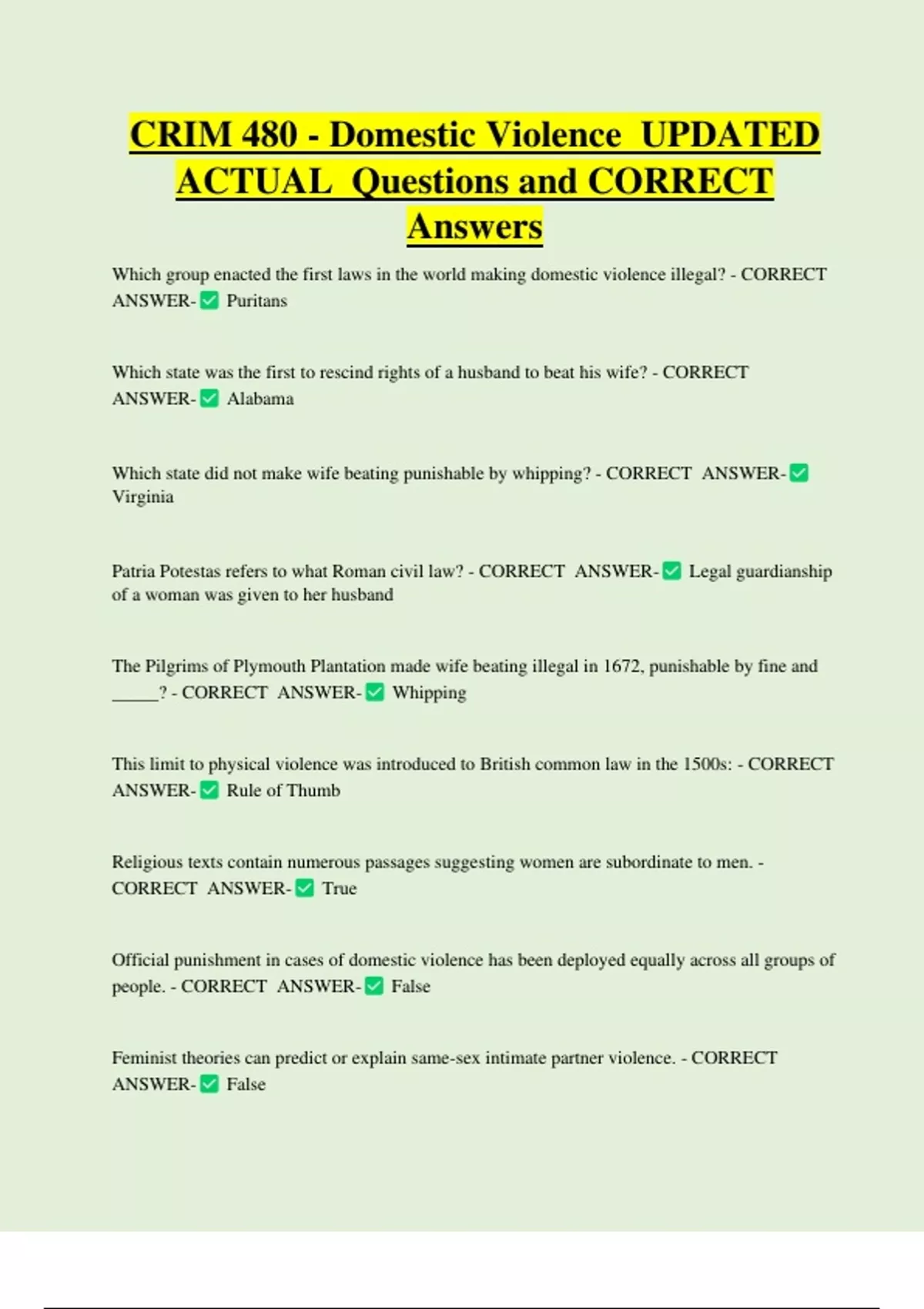 CRIM 480 - Domestic Violence UPDATED ACTUAL Questions and CORRECT Answers

Which group enacted the first laws in the world making domestic violence illegal? - CORRECT ANSWER-✅ Puritans

Which state was the first to rescind rights of a husband to beat his wife? - CORRECT ANSWER-✅ Alabama

Which state did not make wife beating punishable by whipping? - CORRECT ANSWER-✅ Virginia

Patria Potestas refers to what Roman civil law? - CORRECT ANSWER-✅ Legal guardianship of a woman was given to her husband

The Pilgrims of Plymouth Plantation made wife beating illegal in 1672, punishable by fine and _____? - CORRECT ANSWER-✅ Whipping

This limit to physical violence was introduced to British common law in the 1500s: - CORRECT ANSWER-✅ Rule of Thumb

Religious texts contain numerous passages suggesting women are subordinate to men. - CORRECT ANSWER-✅ True

Official punishment in cases of domestic violence has been deployed equally across all groups of people. - CORRECT ANSWER-✅ False

Feminist theories can predict or explain same-sex intimate partner violence. - CORRECT ANSWER-✅ False